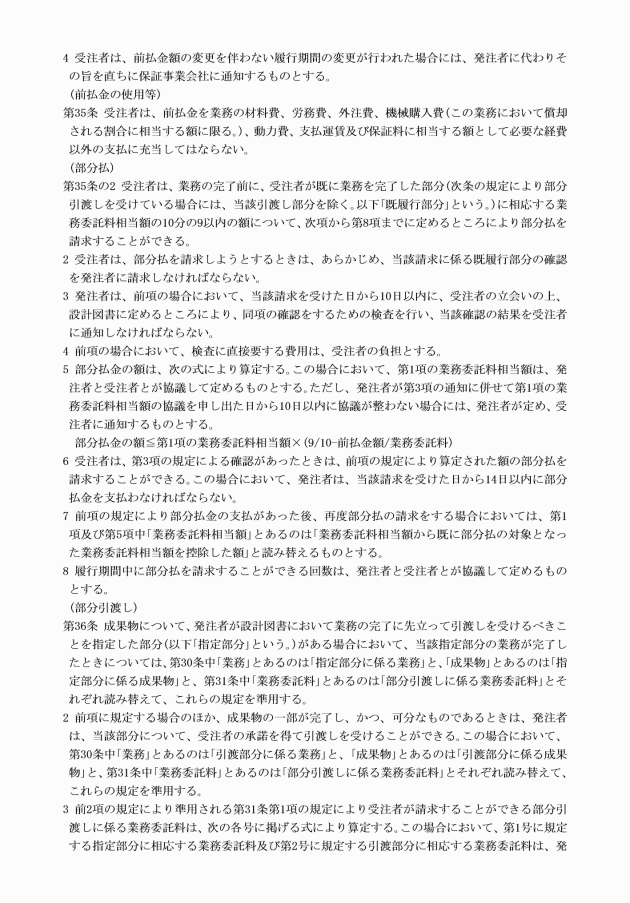 4 受注者は、前払金額の変更を伴わない履行期間の変更が行われた場合には、発注者に代わりその旨を直ちに保証事業会社に通知するものとする。

（前払金の使用等）

第35条 受注者は、前払金を業務の材料費、労務費、外注費、機械購入費（この業務において償却される割合に相当する額に限る。）、動力費、支払運賃及び保証料に相当する額として必要な経費以外の支払に充当してはならない。

（部分払）

第35条の2 受注者は、業務の完了前に、受注者が既に業務を完了した部分（次条の規定により部分引渡しを受けている場合には、当該引渡し部分を除く。以下「既履行部分」という。）に相応する業務委託料相当額の10分の9以内の額について、次項から第8項までに定めるところにより部分払を請求することができる。

2 受注者は、部分払を請求しようとするときは、あらかじめ、当該請求に係る既履行部分の確認を発注者に請求しなければならない。

3 発注者は、前項の場合において、当該請求を受けた日から10日以内に、受注者の立会いの上、設計図書に定めるところにより、同項の確認をするための検査を行い、当該確認の結果を受注者に通知しなければならない。

4 前項の場合において、検査に直接要する費用は、受注者の負担とする。

5 部分払金の額は、次の式により算定する。この場合において、第1項の業務委託料相当額は、発注者と受注者とが協議して定めるものとする。ただし、発注者が第3項の通知に併せて第1項の業務委託料相当額の協議を申し出た日から10日以内に協議が整わない場合には、発注者が定め、受注者に通知するものとする。

部分払金の額≦第1項の業務委託料相当額×（9/10-前払金額/業務委託料）

6 受注者は、第3項の規定による確認があったときは、前項の規定により算定された額の部分払を請求することができる。この場合において、発注者は、当該請求を受けた日から14日以内に部分払金を支払わなければならない。

7 前項の規定により部分払金の支払があった後、再度部分払の請求をする場合においては、第1項及び第5項中「業務委託料相当額」とあるのは「業務委託料相当額から既に部分払の対象となった業務委託料相当額を控除した額」と読み替えるものとする。

8 履行期間中に部分払を請求することができる回数は、発注者と受注者とが協議して定めるものとする。

（部分引渡し）

第36条 成果物について、発注者が設計図書において業務の完了に先立って引渡しを受けるべきことを指定した部分（以下「指定部分」という。）がある場合において、当該指定部分の業務が完了したときについては、第30条中「業務」とあるのは「指定部分に係る業務」と、「成果物」とあるのは「指定部分に係る成果物」と、第31条中「業務委託料」とあるのは「部分引渡しに係る業務委託料」とそれぞれ読み替えて、これらの規定を準用する。

2 前項に規定する場合のほか、成果物の一部が完了し、かつ、可分なものであるときは、発注者は、当該部分について、受注者の承諾を得て引渡しを受けることができる。この場合において、第30条中「業務」とあるのは「引渡部分に係る業務」と、「成果物」とあるのは「引渡部分に係る成果物」と、第31条中「業務委託料」とあるのは「部分引渡しに係る業務委託料」とそれぞれ読み替えて、これらの規定を準用する。

3 前2項の規定により準用される第31条第1項の規定により受注者が請求することができる部分引渡しに係る業務委託料は、次の各号に掲げる式により算定する。この場合において、第1号に規定する指定部分に相応する業務委託料及び第2号に規定する引渡部分に相応する業務委託料は、発